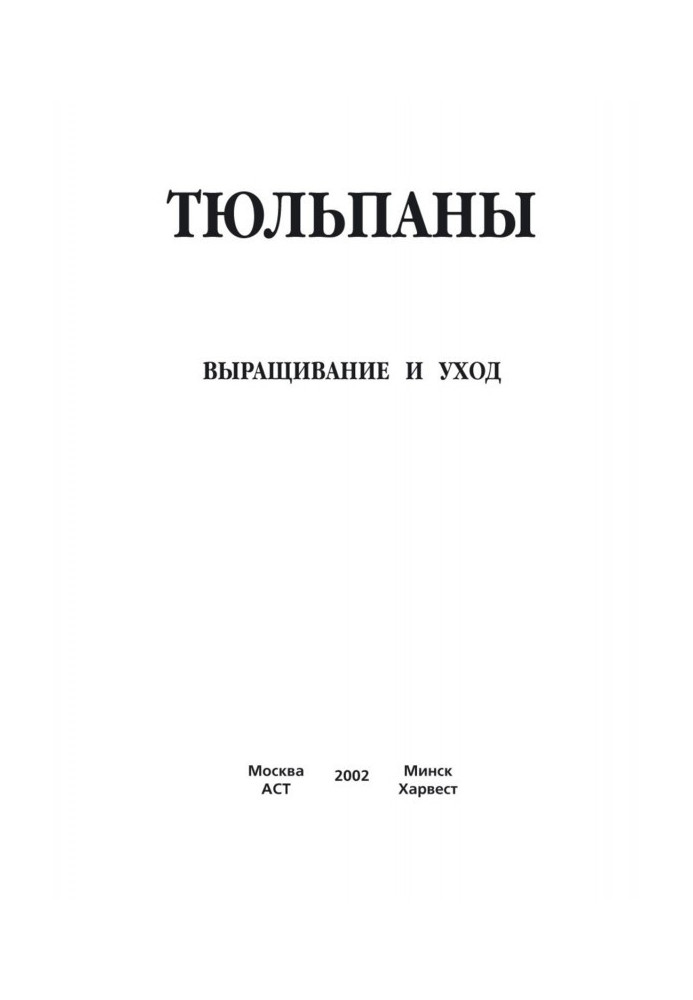 ТЮЛЬПАНЫ

ВЫРАЩИВАНИЕ И УХОД

Москва
АСТ

2002

Минск
Харвест